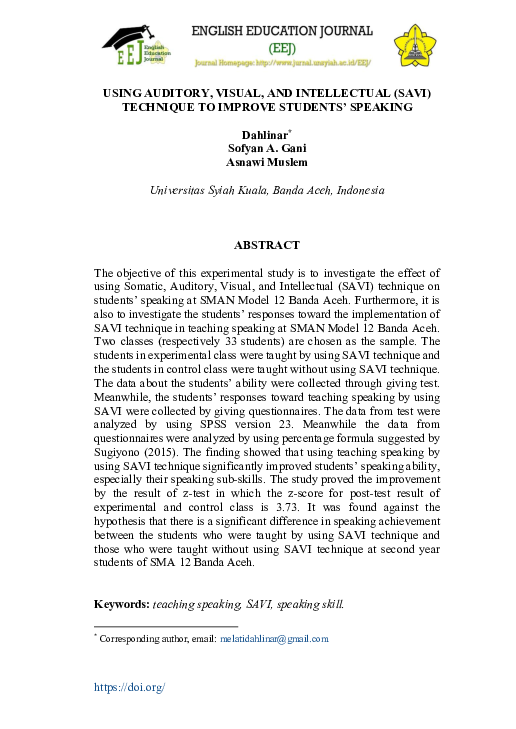 EEJ English Education Journal

ENGLISH EDUCATION JOURNAL
(EEJ)
Journal Homepage: http://www.jurnal.unsyiah.ac.id/EEJ/

USING AUDITORY, VISUAL, AND INTELLECTUAL (SAVI) TECHNIQUE TO IMPROVE STUDENTS' SPEAKING

Dahlinar*
Sofyan A. Gani
Asnawi Muslem

Universitas Syiah Kuala, Banda Aceh, Indonesia

ABSTRACT

The objective of this experimental study is to investigate the effect of using Somatic, Auditory, Visual, and Intellectual (SAVI) technique on students' speaking at SMAN Model 12 Banda Aceh. Furthermore, it is also to investigate the students' responses toward the implementation of SAVI technique in teaching speaking at SMAN Model 12 Banda Aceh. Two classes (respectively 33 students) are chosen as the sample. The students in experimental class were taught by using SAVI technique and the students in control class were taught without using SAVI technique. The data about the students' ability were collected through giving test. Meanwhile, the students' responses toward teaching speaking by using SAVI were collected by giving questionnaires. The data from test were analyzed by using SPSS version 23. Meanwhile the data from questionnaires were analyzed by using percentage formula suggested by Sugiyono (2015). The finding showed that using teaching speaking by using SAVI technique significantly improved students' speaking ability, especially their speaking sub-skills. The study proved the improvement by the result of z-test in which the z-score for post-test result of experimental and control class is 3.73. It was found against the hypothesis that there is a significant difference in speaking achievement between the students who were taught by using SAVI technique and those who were taught without using SAVI technique at second year students of SMA 12 Banda Aceh.

Keywords: teaching speaking, SAVI, speaking skill.

* Corresponding author, email: melatidahlinar@gmail.com

https://doi.org/